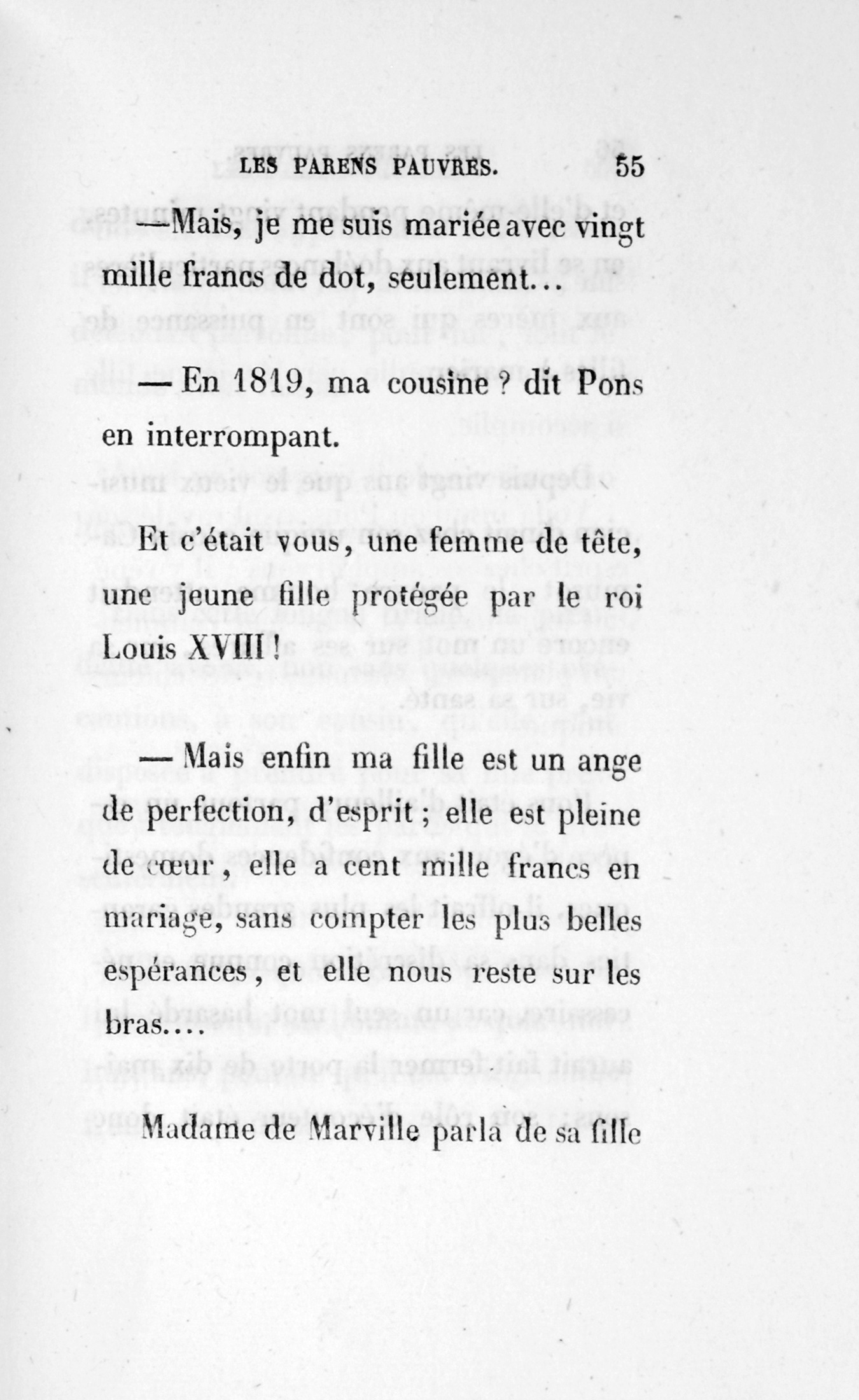 LES PARENS PAUVRES. 55

—Mais, je me suis mariée avec vingt mille francs de dot, seulement...

— En 1819, ma cousine ? dit Pons en interrompant.

Et c'était vous, une femme de tête, une jeune fille protégée par le roi Louis XVIII !

— Mais enfin ma fille est un ange de perfection, d'esprit ; elle est pleine de cœur, elle a cent mille francs en mariage, sans compter les plus belles espérances, et elle nous reste sur les bras....

Madame de Marville parla de sa fille